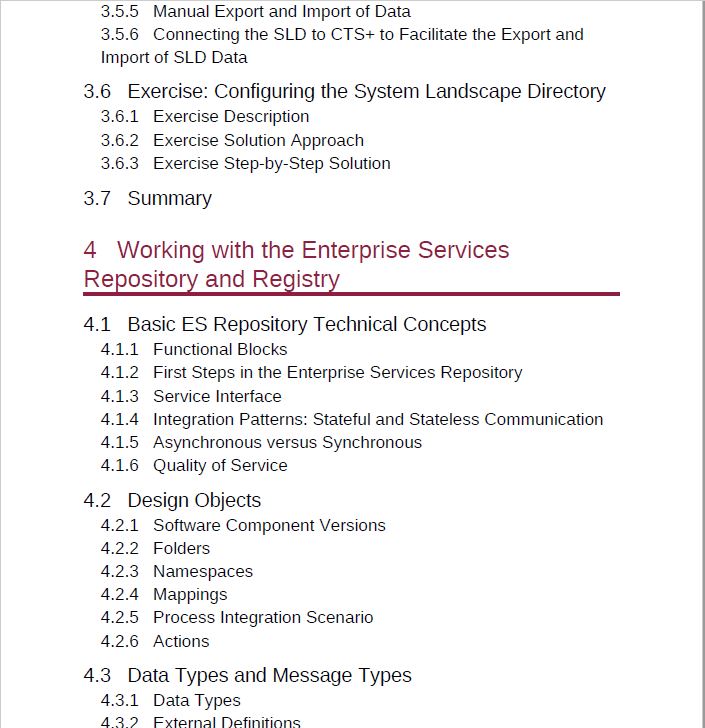 3.5.5 Manual Export and Import of Data
3.5.6 Connecting the SLD to CTS+ to Facilitate the Export and Import of SLD Data

3.6 Exercise: Configuring the System Landscape Directory
3.6.1 Exercise Description
3.6.2 Exercise Solution Approach
3.6.3 Exercise Step-by-Step Solution

3.7 Summary

4 Working with the Enterprise Services Repository and Registry

4.1 Basic ES Repository Technical Concepts
4.1.1 Functional Blocks
4.1.2 First Steps in the Enterprise Services Repository
4.1.3 Service Interface
4.1.4 Integration Patterns: Stateful and Stateless Communication
4.1.5 Asynchronous versus Synchronous
4.1.6 Quality of Service

4.2 Design Objects
4.2.1 Software Component Versions
4.2.2 Folders
4.2.3 Namespaces
4.2.4 Mappings
4.2.5 Process Integration Scenario
4.2.6 Actions

4.3 Data Types and Message Types
4.3.1 Data Types
4.3.2 External Definitions